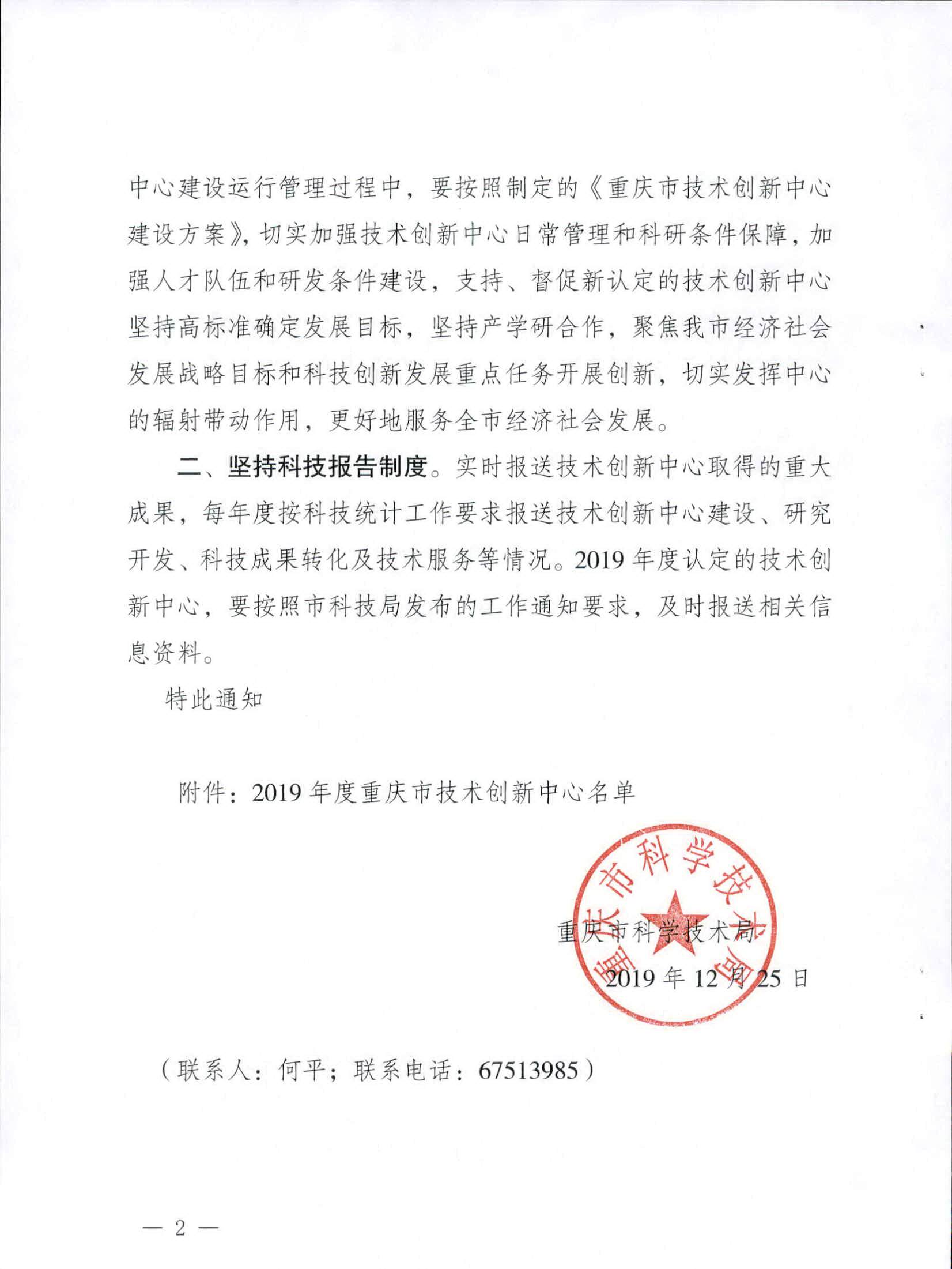 中心建设运行管理过程中，要按照制定的《重庆市技术创新中心建设方案》，切实加强技术创新中心日常管理和科研条件保障，加强人才队伍和研发条件建设，支持、督促新认定的技术创新中心坚持高标准确定发展目标，坚持产学研合作，聚焦我市经济社会发展战略目标和科技创新发展重点任务开展创新，切实发挥中心的辐射带动作用，更好地服务全市经济社会发展。

二、坚持科技报告制度。实时报送技术创新中心取得的重大成果，每年度按科技统计工作要求报送技术创新中心建设、研究开发、科技成果转化及技术服务等情况。2019年度认定的技术创新中心，要按照市科技局发布的工作通知要求，及时报送相关信息资料。

特此通知

附件：2019年度重庆市技术创新中心名单

重庆市科学技术局

重庆市科学技术局

2019年12月25日

（联系人：何平；联系电话：67513985）

— 2 —